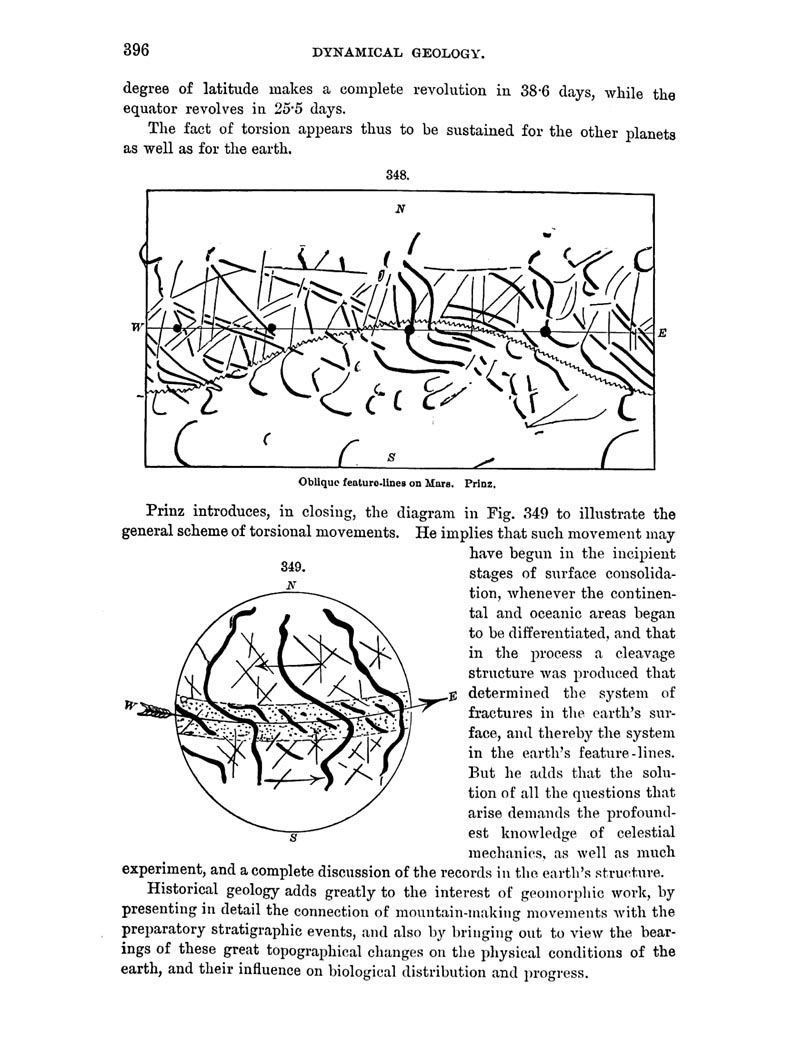 396 DYNAMICAL GEOLOGY.

degree of latitude makes a complete revolution in 38·6 days, while the equator revolves in 25·5 days.

The fact of torsion appears thus to be sustained for the other planets as well as for the earth.

348.

N

W

E

S

Oblique feature-lines on Mars. Prinz.

Prinz introduces, in closing, the diagram in Fig. 349 to illustrate the general scheme of torsional movements. He implies that such movement may have begun in the incipient stages of surface consolidation, whenever the continental and oceanic areas began to be differentiated, and that in the process a cleavage structure was produced that determined the system of fractures in the earth's surface, and thereby the system in the earth's feature-lines. But he adds that the solution of all the questions that arise demands the profoundest knowledge of celestial mechanics, as well as much experiment, and a complete discussion of the records in the earth's structure.

349.

N

W

E

S

Historical geology adds greatly to the interest of geomorphic work, by presenting in detail the connection of mountain-making movements with the preparatory stratigraphic events, and also by bringing out to view the bearings of these great topographical changes on the physical conditions of the earth, and their influence on biological distribution and progress.